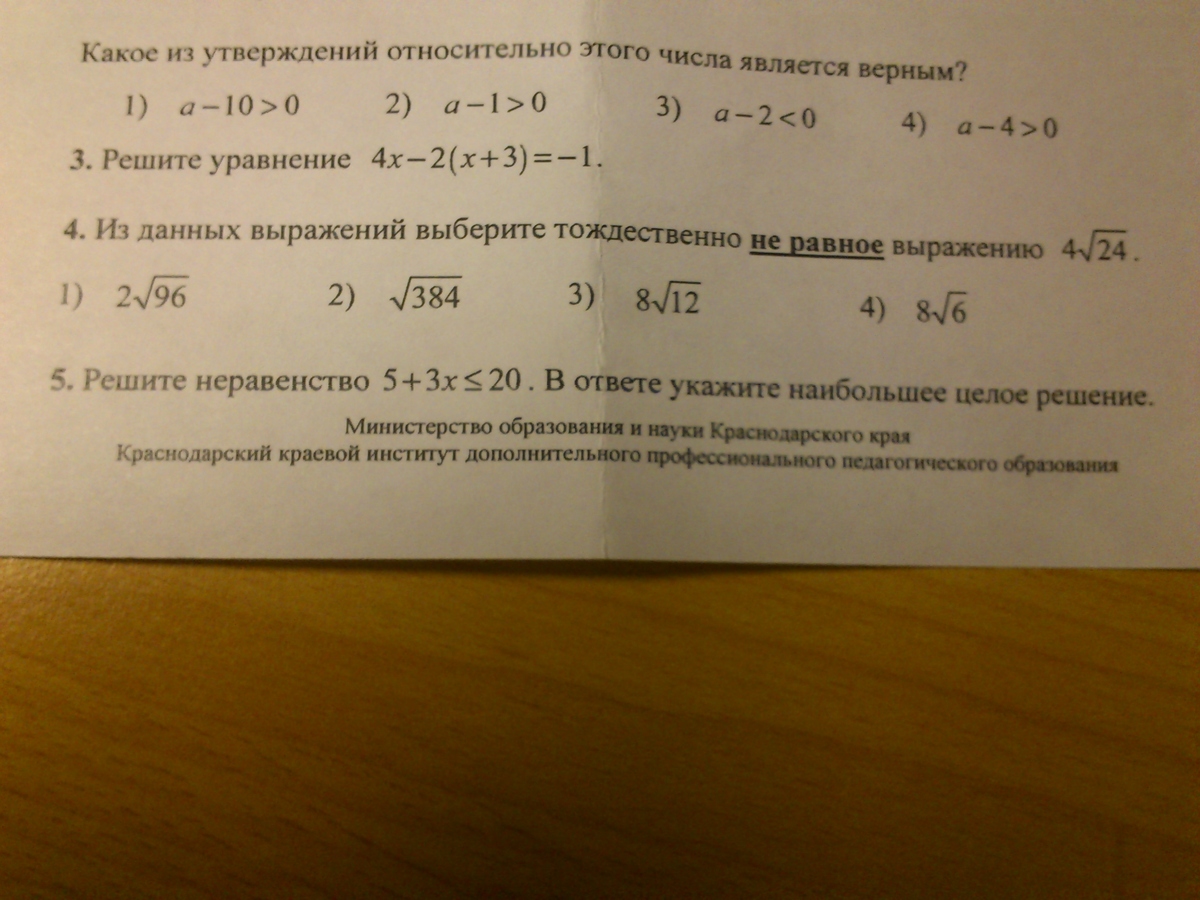 Какое из утверждений относительно этого числа является верным?

1) $a-10>0$ 2) $a-1>0$ 3) $a-2<0$ 4) $a-4>0$

3. Решите уравнение $4x-2(x+3)=-1$.

4. Из данных выражений выберите тождественно не равное выражению $4\sqrt{24}$.

1) $2\sqrt{96}$ 2) $\sqrt{384}$ 3) $8\sqrt{12}$ 4) $8\sqrt{6}$

5. Решите неравенство $5+3x\leq 20$. В ответе укажите наибольшее целое решение.

Министерство образования и науки Краснодарского края
Краснодарский краевой институт дополнительного профессионального педагогического образования